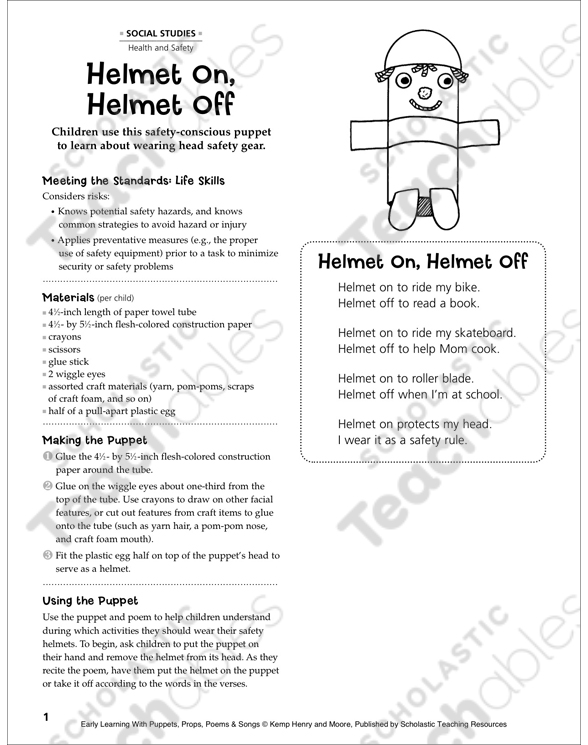 SOCIAL STUDIES
Health and Safety

Helmet On, Helmet Off

Children use this safety-conscious puppet to learn about wearing head safety gear.

Meeting the Standards: Life Skills
Considers risks:
• Knows potential safety hazards, and knows common strategies to avoid hazard or injury
• Applies preventative measures (e.g., the proper use of safety equipment) prior to a task to minimize security or safety problems

Materials (per child)
▪ 4½-inch length of paper towel tube
▪ 4½- by 5½-inch flesh-colored construction paper
▪ crayons
▪ scissors
▪ glue stick
▪ 2 wiggle eyes
▪ assorted craft materials (yarn, pom-poms, scraps of craft foam, and so on)
▪ half of a pull-apart plastic egg

Making the Puppet
1 Glue the 4½- by 5½-inch flesh-colored construction paper around the tube.
2 Glue on the wiggle eyes about one-third from the top of the tube. Use crayons to draw on other facial features, or cut out features from craft items to glue onto the tube (such as yarn hair, a pom-pom nose, and craft foam mouth).
3 Fit the plastic egg half on top of the puppet's head to serve as a helmet.

Using the Puppet
Use the puppet and poem to help children understand during which activities they should wear their safety helmets. To begin, ask children to put the puppet on their hand and remove the helmet from its head. As they recite the poem, have them put the helmet on the puppet or take it off according to the words in the verses.

Helmet On, Helmet Off

Helmet on to ride my bike.
Helmet off to read a book.

Helmet on to ride my skateboard.
Helmet off to help Mom cook.

Helmet on to roller blade.
Helmet off when I'm at school.

Helmet on protects my head.
I wear it as a safety rule.

1
Early Learning With Puppets, Props, Poems & Songs © Kemp Henry and Moore, Published by Scholastic Teaching Resources

SCHOLASTIC Teachables